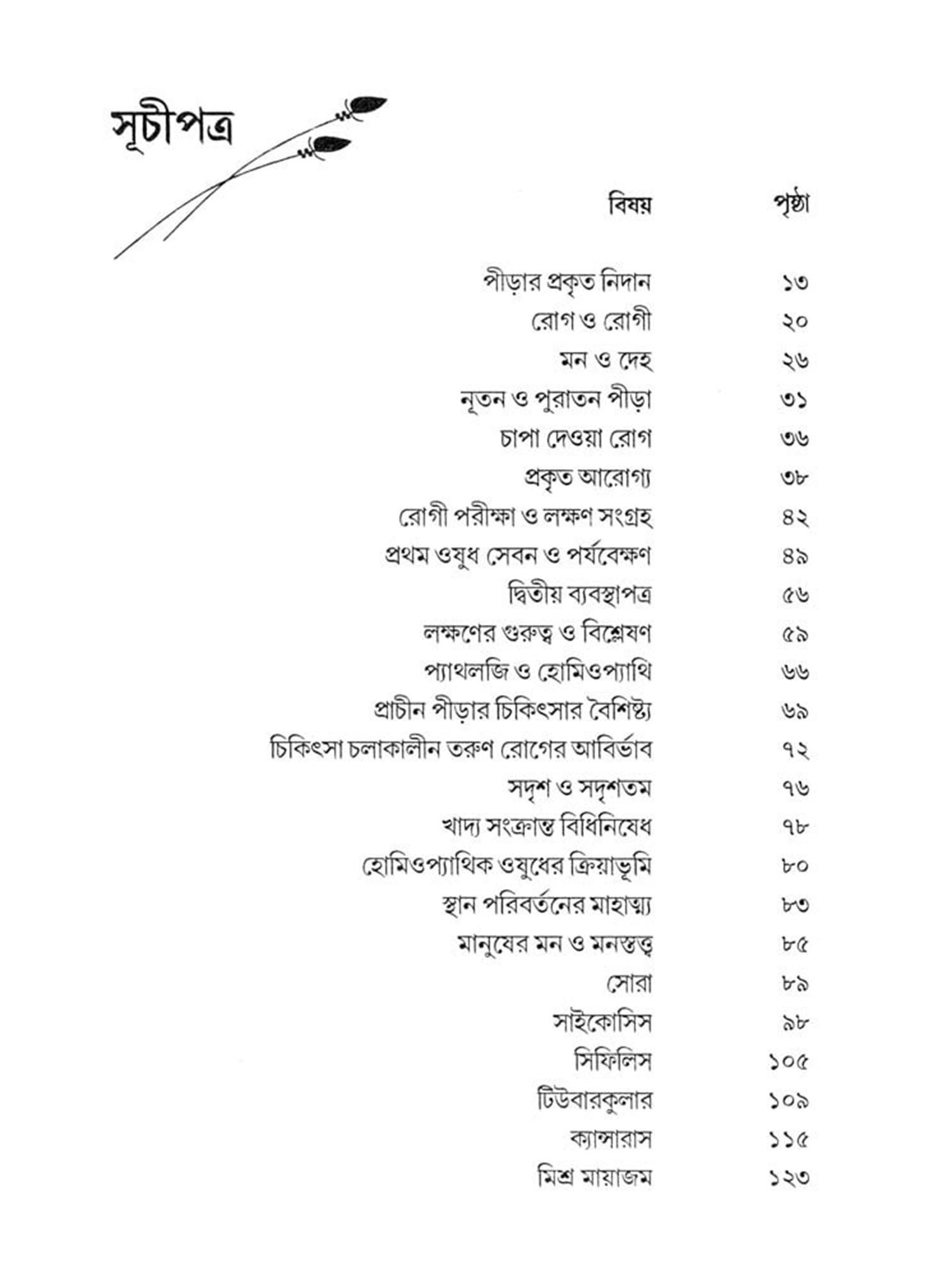 সূচীপত্র

| বিষয় | পৃষ্ঠা |
|---|---|
| পীড়ার প্রকৃত নিদান | ১৩ |
| রোগ ও রোগী | ২০ |
| মন ও দেহ | ২৬ |
| নূতন ও পুরাতন পীড়া | ৩১ |
| চাপা দেওয়া রোগ | ৩৬ |
| প্রকৃত আরোগ্য | ৩৮ |
| রোগী পরীক্ষা ও লক্ষণ সংগ্রহ | ৪২ |
| প্রথম ওষুধ সেবন ও পর্যবেক্ষণ | ৪৯ |
| দ্বিতীয় ব্যবস্থাপত্র | ৫৬ |
| লক্ষণের গুরুত্ব ও বিশ্লেষণ | ৫৯ |
| প্যাথলজি ও হোমিওপ্যাথি | ৬৬ |
| প্রাচীন পীড়ার চিকিৎসার বৈশিষ্ট্য | ৬৯ |
| চিকিৎসা চলাকালীন তরুণ রোগের আবির্ভাব | ৭২ |
| সদৃশ ও সদৃশতম | ৭৬ |
| খাদ্য সংক্রান্ত বিধিনিষেধ | ৭৮ |
| হোমিওপ্যাথিক ওষুধের ক্রিয়াভূমি | ৮০ |
| স্থান পরিবর্তনের মাহাত্ম্য | ৮৩ |
| মানুষের মন ও মনস্তত্ত্ব | ৮৫ |
| সোরা | ৮৯ |
| সাইকোসিস | ৯৮ |
| সিফিলিস | ১০৫ |
| টিউবারকুলার | ১০৯ |
| ক্যান্সারাস | ১১৫ |
| মিশ্র মায়াজম | ১২৩ |